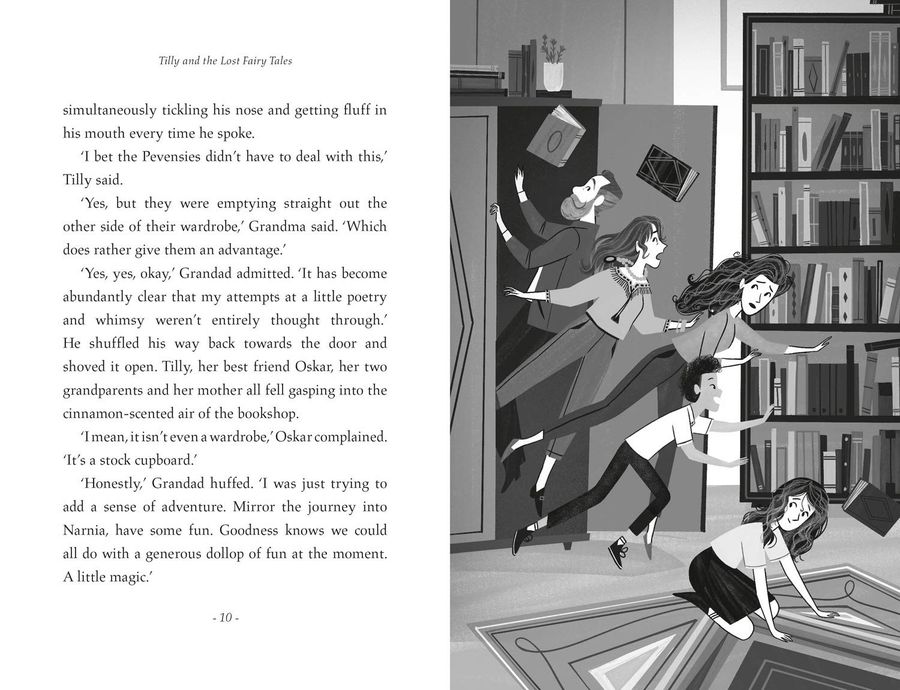 Tilly and the Lost Fairy Tales

simultaneously tickling his nose and getting fluff in his mouth every time he spoke.

'I bet the Pevensies didn't have to deal with this,' Tilly said.

'Yes, but they were emptying straight out the other side of their wardrobe,' Grandma said. 'Which does rather give them an advantage.'

'Yes, yes, okay,' Grandad admitted. 'It has become abundantly clear that my attempts at a little poetry and whimsy weren't entirely thought through.' He shuffled his way back towards the door and shoved it open. Tilly, her best friend Oskar, her two grandparents and her mother all fell gasping into the cinnamon-scented air of the bookshop.

'I mean, it isn't even a wardrobe,' Oskar complained. 'It's a stock cupboard.'

'Honestly,' Grandad huffed. 'I was just trying to add a sense of adventure. Mirror the journey into Narnia, have some fun. Goodness knows we could all do with a generous dollop of fun at the moment. A little magic.'

- 10 -